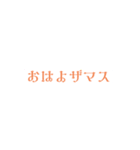 おはよザマス